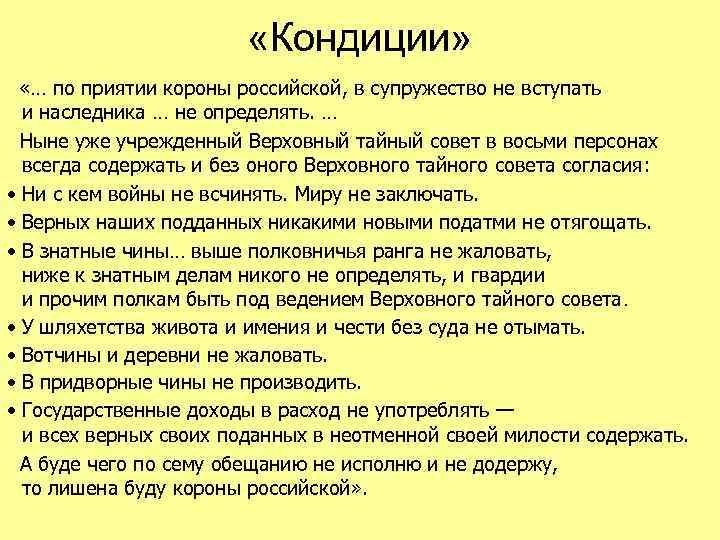 «Кондиции»

«… по приятии короны российской, в супружество не вступать и наследника … не определять. …

Ныне уже учрежденный Верховный тайный совет в восьми персонах всегда содержать и без оного Верховного тайного совета согласия:

• Ни с кем войны не всчинять. Миру не заключать.
• Верных наших подданных никакими новыми податми не отягощать.
• В знатные чины… выше полковничья ранга не жаловать, ниже к знатным делам никого не определять, и гвардии и прочим полкам быть под ведением Верховного тайного совета.
• У шляхетства живота и имения и чести без суда не отымать.
• Вотчины и деревни не жаловать.
• В придворные чины не производить.
• Государственные доходы в расход не употреблять — и всех верных своих поданных в неотменной своей милости содержать.

А буде чего по сему обещанию не исполню и не додержу, то лишена буду короны российской».